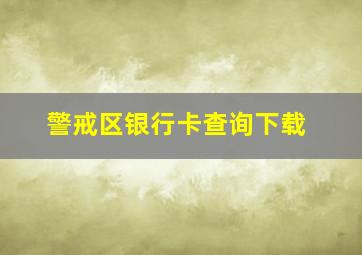 警戒区银行卡查询下载